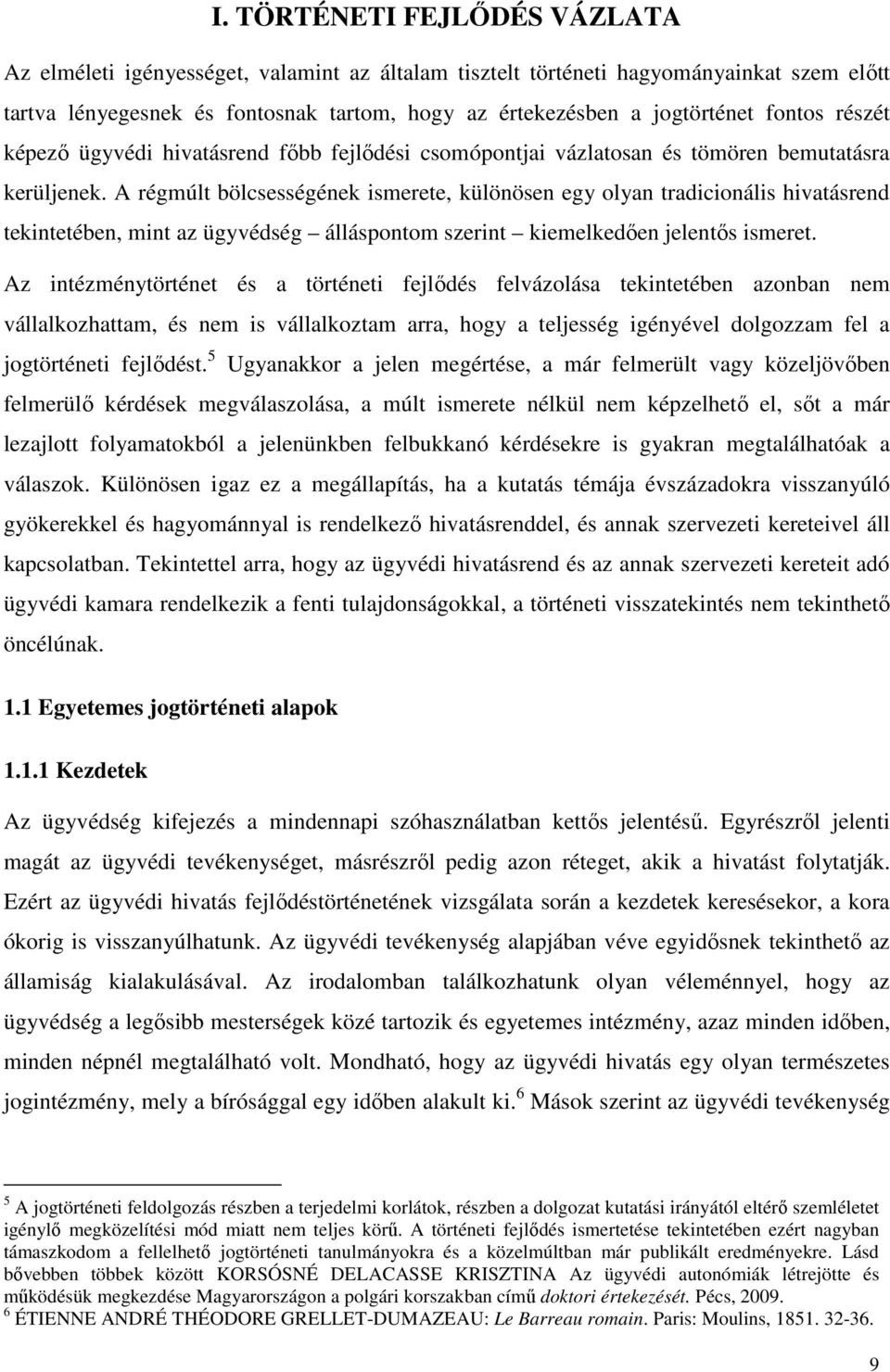 I. TÖRTÉNETI FEJLŐDÉS VÁZLATA

Az elméleti igényességet, valamint az általam tisztelt történeti hagyományainkat szem előtt tartva lényegesnek és fontosnak tartom, hogy az értekezésben a jogtörténet fontos részét képező ügyvédi hivatásrend főbb fejlődési csomópontjai vázlatosan és tömören bemutatásra kerüljenek. A régmúlt bölcsességének ismerete, különösen egy olyan tradicionális hivatásrend tekintetében, mint az ügyvédség – álláspontom szerint – kiemelkedően jelentős ismeret. Az intézménytörténet és a történeti fejlődés felvázolása tekintetében azonban nem vállalkozhattam, és nem is vállalkoztam arra, hogy a teljesség igényével dolgozzam fel a jogtörténeti fejlődést.$^5$ Ugyanakkor a jelen megértése, a már felmerült vagy közeljövőben felmerülő kérdések megválaszolása, a múlt ismerete nélkül nem képzelhető el, sőt a már lezajlott folyamatokból a jelenünkben felbukkanó kérdésekre is gyakran megtalálhatóak a válaszok. Különösen igaz ez a megállapítás, ha a kutatás témája évszázadokra visszanyúló gyökerekkel és hagyománnyal is rendelkező hivatásrenddel, és annak szervezeti kereteivel áll kapcsolatban. Tekintettel arra, hogy az ügyvédi hivatásrend és az annak szervezeti kereteit adó ügyvédi kamara rendelkezik a fenti tulajdonságokkal, a történeti visszatekintés nem tekinthető öncélúnak.

1.1 Egyetemes jogtörténeti alapok

1.1.1 Kezdetek

Az ügyvédség kifejezés a mindennapi szóhasználatban kettős jelentésű. Egyrészről jelenti magát az ügyvédi tevékenységet, másrészről pedig azon réteget, akik a hivatást folytatják. Ezért az ügyvédi hivatás fejlődéstörténetének vizsgálata során a kezdetek keresésekor, a kora ókorig is visszanyúlhatunk. Az ügyvédi tevékenység alapjában véve egyidősnek tekinthető az államiság kialakulásával. Az irodalomban találkozhatunk olyan véleménnyel, hogy az ügyvédség a legősibb mesterségek közé tartozik és egyetemes intézmény, azaz minden időben, minden népnél megtalálható volt. Mondható, hogy az ügyvédi hivatás egy olyan természetes jogintézmény, mely a bírósággal egy időben alakult ki.$^6$ Mások szerint az ügyvédi tevékenység

$^5$ A jogtörténeti feldolgozás részben a terjedelmi korlátok, részben a dolgozat kutatási irányától eltérő szemléletet igénylő megközelítési mód miatt nem teljes körű. A történeti fejlődés ismertetése tekintetében ezért nagyban támaszkodom a fellelhető jogtörténeti tanulmányokra és a közelmúltban már publikált eredményekre. Lásd bővebben többek között KORSÓSNÉ DELACASSE KRISZTINA Az ügyvédi autonómiák létrejötte és működésük megkezdése Magyarországon a polgári korszakban című doktori értekezését. Pécs, 2009.
$^6$ ÉTIENNE ANDRÉ THÉODORE GRELLET-DUMAZEAU: Le Barreau romain. Paris: Moulins, 1851. 32-36.

9